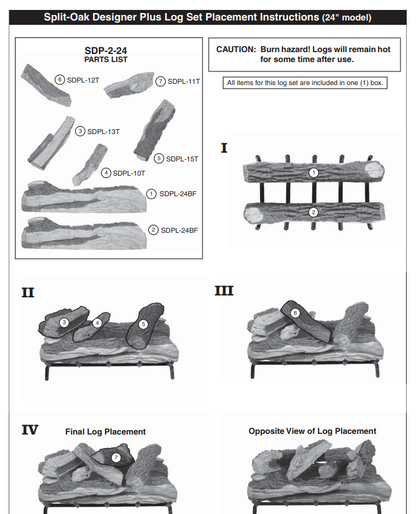 Split-Oak Designer Plus Log Set Placement Instructions (24" model)

SDP-2-24
PARTS LIST

6 SDPL-12T
7 SDPL-11T
3 SDPL-13T
5 SDPL-15T
4 SDPL-10T
1 SDPL-24BF
2 SDPL-24BF

CAUTION: Burn hazard! Logs will remain hot for some time after use.

All items for this log set are included in one (1) box.

I

1
2

II

3
4
5

III

6

IV

Final Log Placement

7

Opposite View of Log Placement